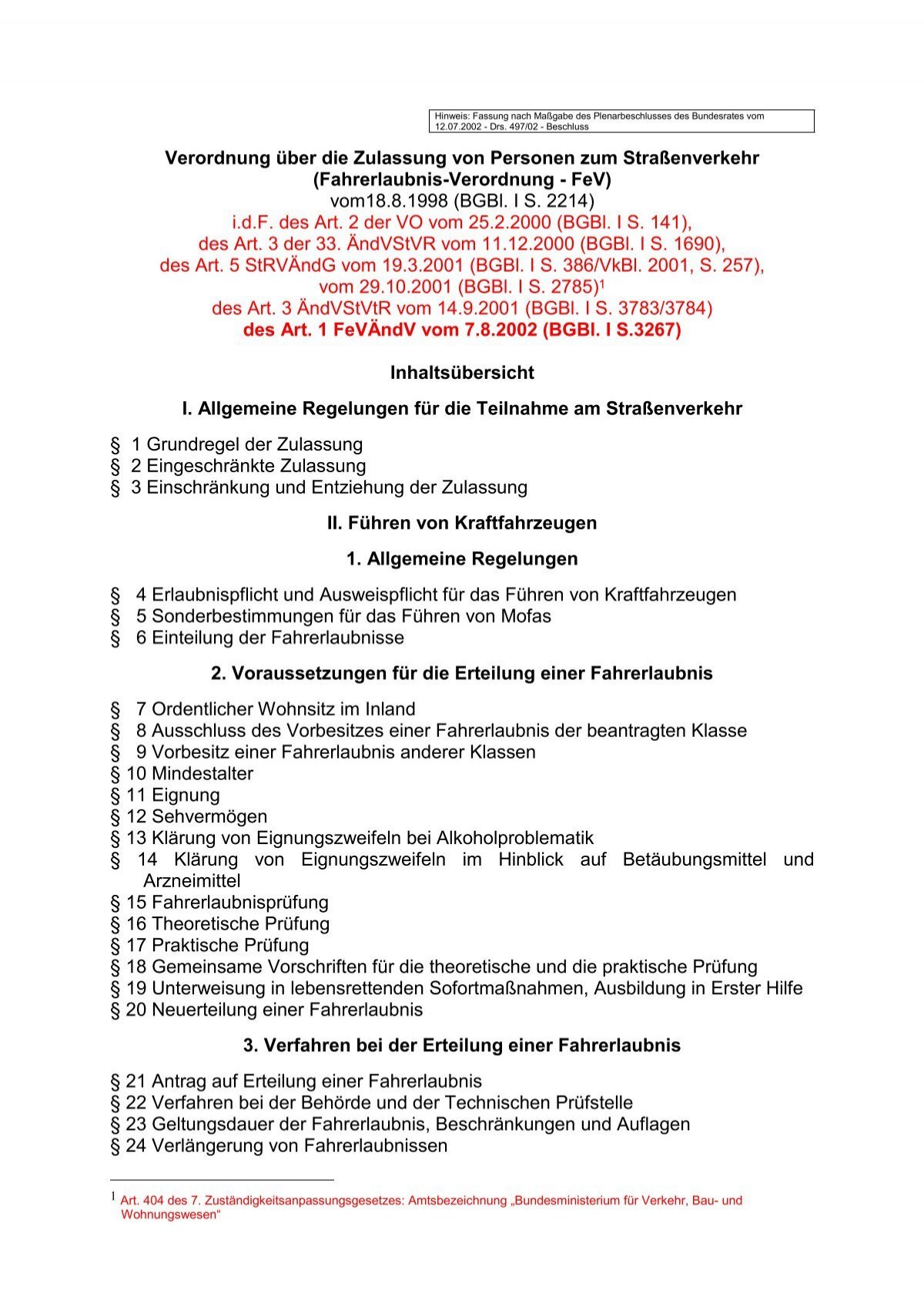 Hinweis: Fassung nach Maßgabe des Plenarbeschlusses des Bundesrates vom 12.07.2002 - Drs. 497/02 - Beschluss

Verordnung über die Zulassung von Personen zum Straßenverkehr (Fahrerlaubnis-Verordnung - FeV)
vom18.8.1998 (BGBl. I S. 2214)
i.d.F. des Art. 2 der VO vom 25.2.2000 (BGBl. I S. 141),
des Art. 3 der 33. ÄndVStVR vom 11.12.2000 (BGBl. I S. 1690),
des Art. 5 StRVÄndG vom 19.3.2001 (BGBl. I S. 386/VkBl. 2001, S. 257),
vom 29.10.2001 (BGBl. I S. 2785)$^1$
des Art. 3 ÄndVStVtR vom 14.9.2001 (BGBl. I S. 3783/3784)
des Art. 1 FeVÄndV vom 7.8.2002 (BGBl. I S.3267)

Inhaltsübersicht

I. Allgemeine Regelungen für die Teilnahme am Straßenverkehr

§ 1 Grundregel der Zulassung
§ 2 Eingeschränkte Zulassung
§ 3 Einschränkung und Entziehung der Zulassung

II. Führen von Kraftfahrzeugen

1. Allgemeine Regelungen

§ 4 Erlaubnispflicht und Ausweispflicht für das Führen von Kraftfahrzeugen
§ 5 Sonderbestimmungen für das Führen von Mofas
§ 6 Einteilung der Fahrerlaubnisse

2. Voraussetzungen für die Erteilung einer Fahrerlaubnis

§ 7 Ordentlicher Wohnsitz im Inland
§ 8 Ausschluss des Vorbesitzes einer Fahrerlaubnis der beantragten Klasse
§ 9 Vorbesitz einer Fahrerlaubnis anderer Klassen
§ 10 Mindestalter
§ 11 Eignung
§ 12 Sehvermögen
§ 13 Klärung von Eignungszweifeln bei Alkoholproblematik
§ 14 Klärung von Eignungszweifeln im Hinblick auf Betäubungsmittel und Arzneimittel
§ 15 Fahrerlaubnisprüfung
§ 16 Theoretische Prüfung
§ 17 Praktische Prüfung
§ 18 Gemeinsame Vorschriften für die theoretische und die praktische Prüfung
§ 19 Unterweisung in lebensrettenden Sofortmaßnahmen, Ausbildung in Erster Hilfe
§ 20 Neuerteilung einer Fahrerlaubnis

3. Verfahren bei der Erteilung einer Fahrerlaubnis

§ 21 Antrag auf Erteilung einer Fahrerlaubnis
§ 22 Verfahren bei der Behörde und der Technischen Prüfstelle
§ 23 Geltungsdauer der Fahrerlaubnis, Beschränkungen und Auflagen
§ 24 Verlängerung von Fahrerlaubnissen

$^1$ Art. 404 des 7. Zuständigkeitsanpassungsgesetzes: Amtsbezeichnung „Bundesministerium für Verkehr, Bau- und Wohnungswesen“